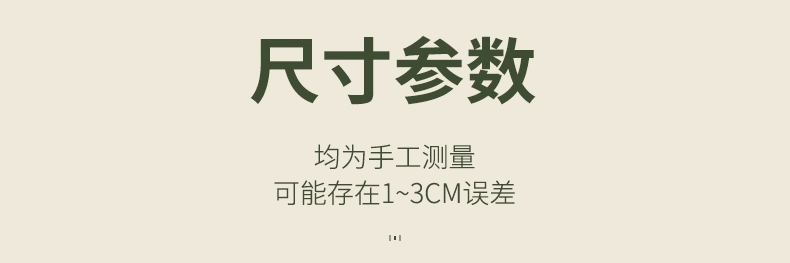 尺寸参数

均为手工测量
可能存在1~3CM误差